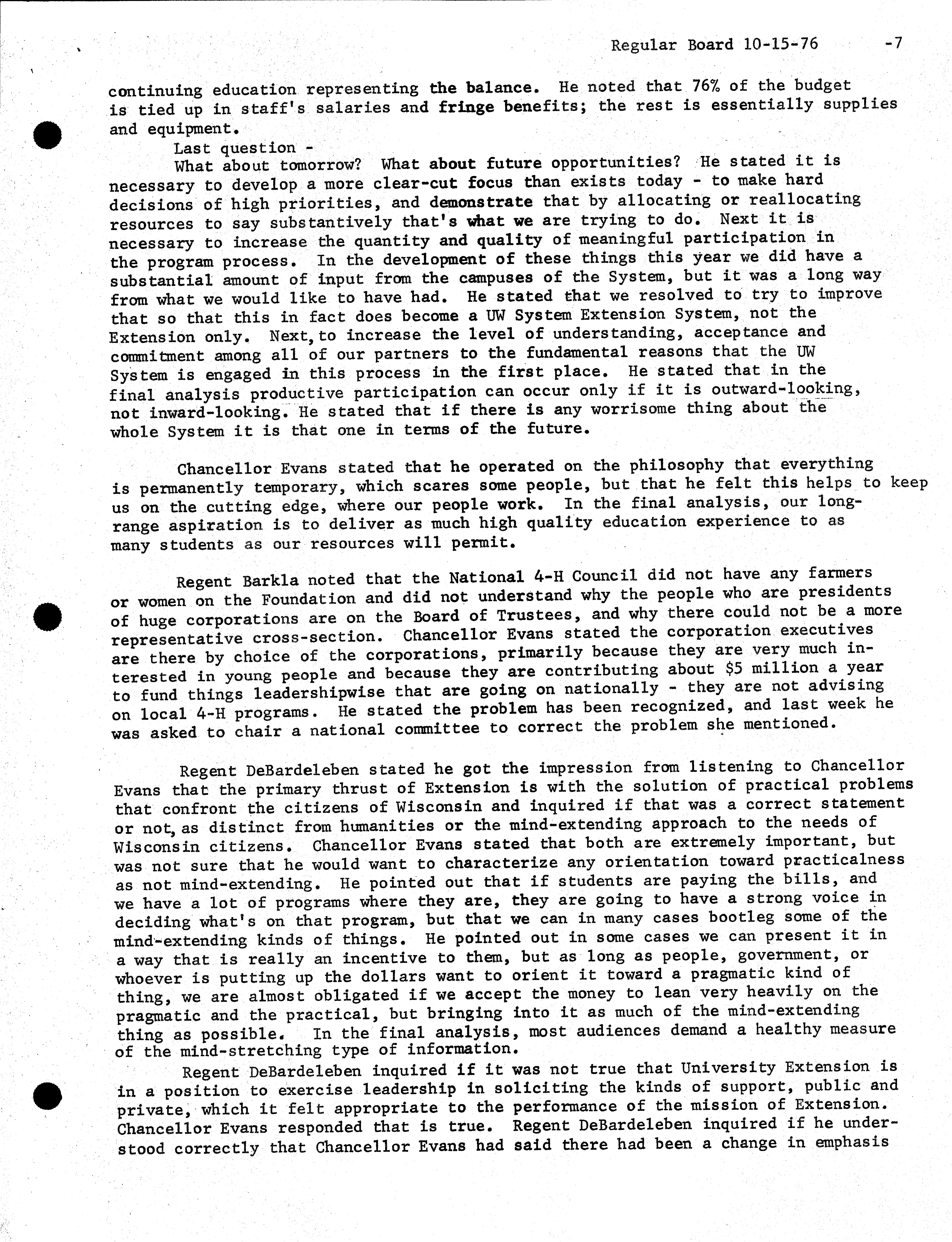 Regular Board 10-15-76 -7

continuing education representing the balance. He noted that 76% of the budget is tied up in staff's salaries and fringe benefits; the rest is essentially supplies and equipment.

Last question -

What about tomorrow? What about future opportunities? He stated it is necessary to develop a more clear-cut focus than exists today - to make hard decisions of high priorities, and demonstrate that by allocating or reallocating resources to say substantively that's what we are trying to do. Next it is necessary to increase the quantity and quality of meaningful participation in the program process. In the development of these things this year we did have a substantial amount of input from the campuses of the System, but it was a long way from what we would like to have had. He stated that we resolved to try to improve that so that this in fact does become a UW System Extension System, not the Extension only. Next, to increase the level of understanding, acceptance and commitment among all of our partners to the fundamental reasons that the UW System is engaged in this process in the first place. He stated that in the final analysis productive participation can occur only if it is outward-looking, not inward-looking. He stated that if there is any worrisome thing about the whole System it is that one in terms of the future.

Chancellor Evans stated that he operated on the philosophy that everything is permanently temporary, which scares some people, but that he felt this helps to keep us on the cutting edge, where our people work. In the final analysis, our long-range aspiration is to deliver as much high quality education experience to as many students as our resources will permit.

Regent Barkla noted that the National 4-H Council did not have any farmers or women on the Foundation and did not understand why the people who are presidents of huge corporations are on the Board of Trustees, and why there could not be a more representative cross-section. Chancellor Evans stated the corporation executives are there by choice of the corporations, primarily because they are very much interested in young people and because they are contributing about $5 million a year to fund things leadershipwise that are going on nationally - they are not advising on local 4-H programs. He stated the problem has been recognized, and last week he was asked to chair a national committee to correct the problem she mentioned.

Regent DeBardeleben stated he got the impression from listening to Chancellor Evans that the primary thrust of Extension is with the solution of practical problems that confront the citizens of Wisconsin and inquired if that was a correct statement or not, as distinct from humanities or the mind-extending approach to the needs of Wisconsin citizens. Chancellor Evans stated that both are extremely important, but was not sure that he would want to characterize any orientation toward practicalness as not mind-extending. He pointed out that if students are paying the bills, and we have a lot of programs where they are, they are going to have a strong voice in deciding what's on that program, but that we can in many cases bootleg some of the mind-extending kinds of things. He pointed out in some cases we can present it in a way that is really an incentive to them, but as long as people, government, or whoever is putting up the dollars want to orient it toward a pragmatic kind of thing, we are almost obligated if we accept the money to lean very heavily on the pragmatic and the practical, but bringing into it as much of the mind-extending thing as possible. In the final analysis, most audiences demand a healthy measure of the mind-stretching type of information.

Regent DeBardeleben inquired if it was not true that University Extension is in a position to exercise leadership in soliciting the kinds of support, public and private, which it felt appropriate to the performance of the mission of Extension. Chancellor Evans responded that is true. Regent DeBardeleben inquired if he understood correctly that Chancellor Evans had said there had been a change in emphasis